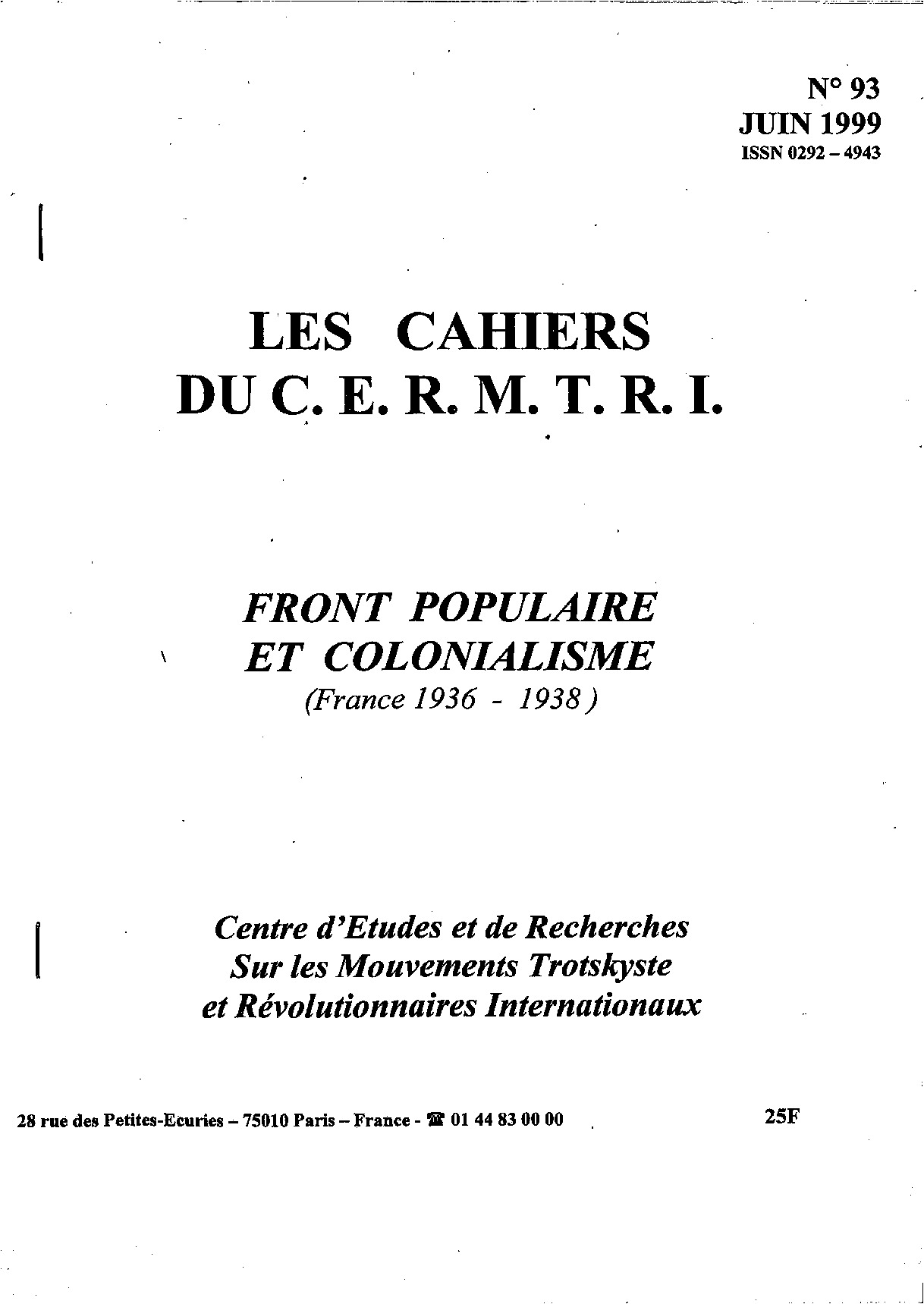 N° 93
JUIN 1999
ISSN 0292 – 4943

LES CAHIERS
DU C. E. R. M. T. R. I.

FRONT POPULAIRE
ET COLONIALISME
(France 1936 - 1938 )

Centre d'Etudes et de Recherches
Sur les Mouvements Trotskyste
et Révolutionnaires Internationaux

28 rue des Petites-Ecuries – 75010 Paris – France - ☎ 01 44 83 00 00

25F